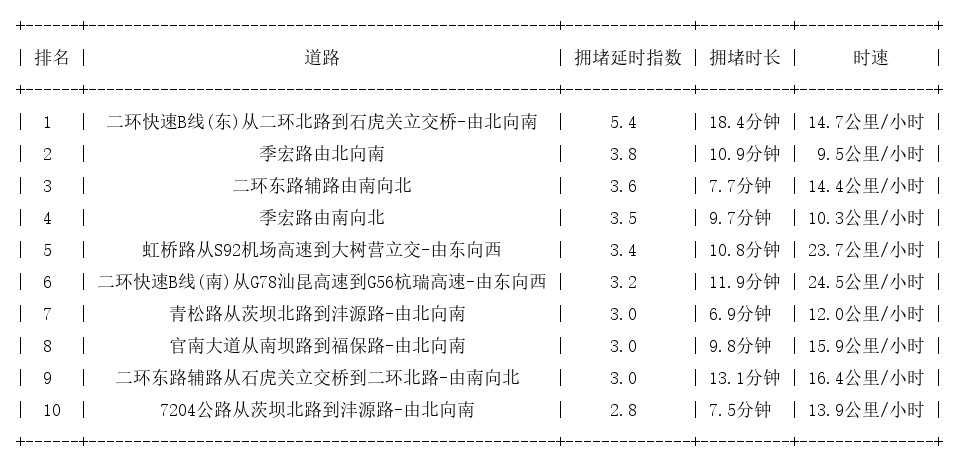 | 排名 | 道路 | 拥堵延时指数 | 拥堵时长 | 时速 |
|---|---|---|---|---|
| 1 | 二环快速B线(东)从二环北路到石虎关立交桥-由北向南 | 5.4 | 18.4分钟 | 14.7公里/小时 |
| 2 | 季宏路由北向南 | 3.8 | 10.9分钟 | 9.5公里/小时 |
| 3 | 二环东路辅路由南向北 | 3.6 | 7.7分钟 | 14.4公里/小时 |
| 4 | 季宏路由南向北 | 3.5 | 9.7分钟 | 10.3公里/小时 |
| 5 | 虹桥路从S92机场高速到大树营立交-由东向西 | 3.4 | 10.8分钟 | 23.7公里/小时 |
| 6 | 二环快速B线(南)从G78汕昆高速到G56杭瑞高速-由东向西 | 3.2 | 11.9分钟 | 24.5公里/小时 |
| 7 | 青松路从茨坝北路到沣源路-由北向南 | 3.0 | 6.9分钟 | 12.0公里/小时 |
| 8 | 官南大道从南坝路到福保路-由北向南 | 3.0 | 9.8分钟 | 15.9公里/小时 |
| 9 | 二环东路辅路从石虎关立交桥到二环北路-由南向北 | 3.0 | 13.1分钟 | 16.4公里/小时 |
| 10 | 7204公路从茨坝北路到沣源路-由北向南 | 2.8 | 7.5分钟 | 13.9公里/小时 |